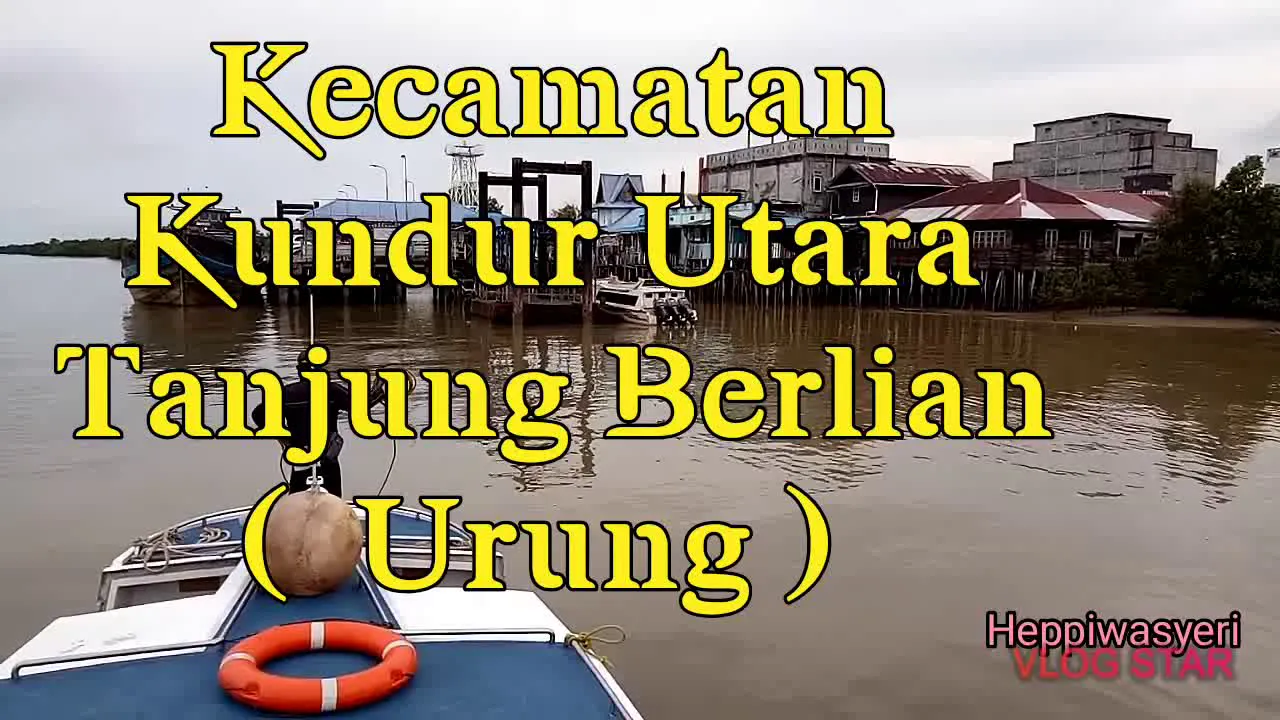 Kecamatan
Kundur Utara
Tanjung Berlian
( Urung )

Heppiwasyeri
VLOG STAR